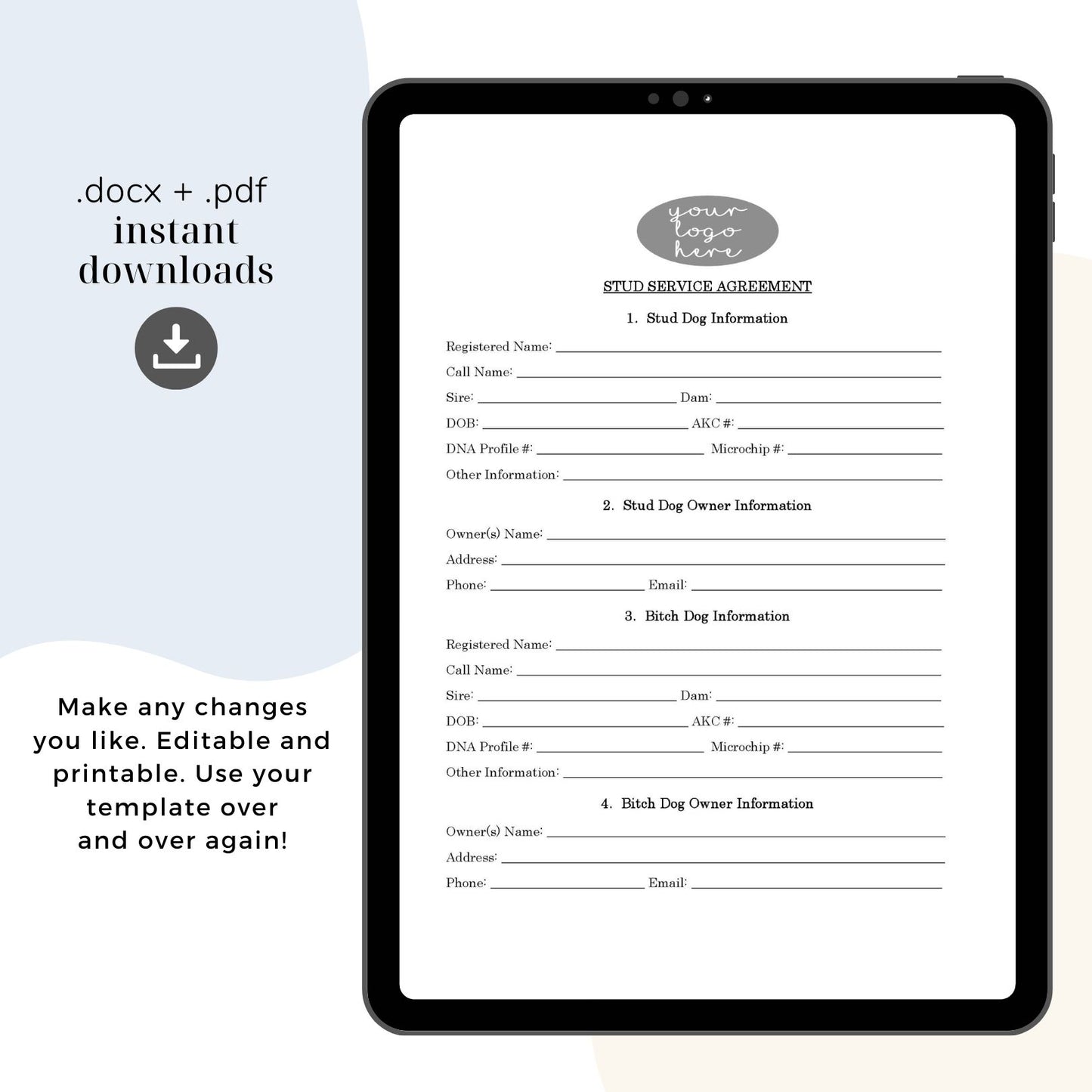 .docx + .pdf
instant
downloads

Make any changes you like. Editable and printable. Use your template over and over again!

your logo here

STUD SERVICE AGREEMENT

1. Stud Dog Information

Registered Name: ____
Call Name: ____
Sire: ____ Dam: ____
DOB: ____ AKC #: ____
DNA Profile #: ____ Microchip #: ____
Other Information: ____

2. Stud Dog Owner Information

Owner(s) Name: ____
Address: ____
Phone: ____ Email: ____

3. Bitch Dog Information

Registered Name: ____
Call Name: ____
Sire: ____ Dam: ____
DOB: ____ AKC #: ____
DNA Profile #: ____ Microchip #: ____
Other Information: ____

4. Bitch Dog Owner Information

Owner(s) Name: ____
Address: ____
Phone: ____ Email: ____